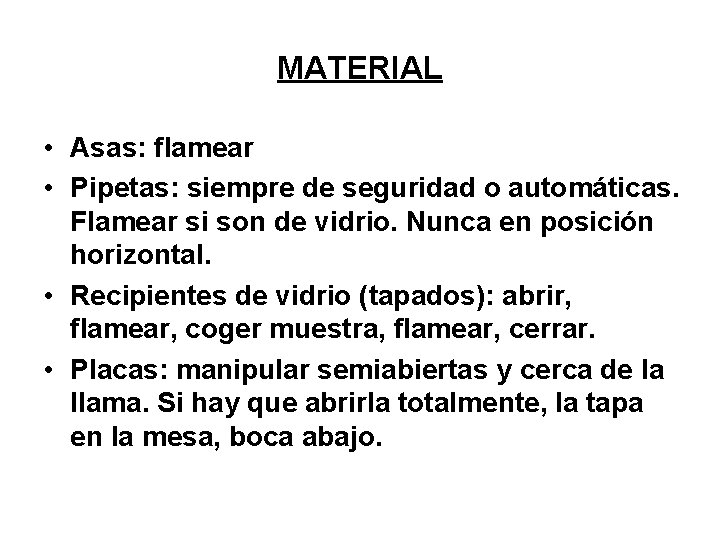 MATERIAL

• Asas: flamear
• Pipetas: siempre de seguridad o automáticas. Flamear si son de vidrio. Nunca en posición horizontal.
• Recipientes de vidrio (tapados): abrir, flamear, coger muestra, flamear, cerrar.
• Placas: manipular semiabiertas y cerca de la llama. Si hay que abrirla totalmente, la tapa en la mesa, boca abajo.